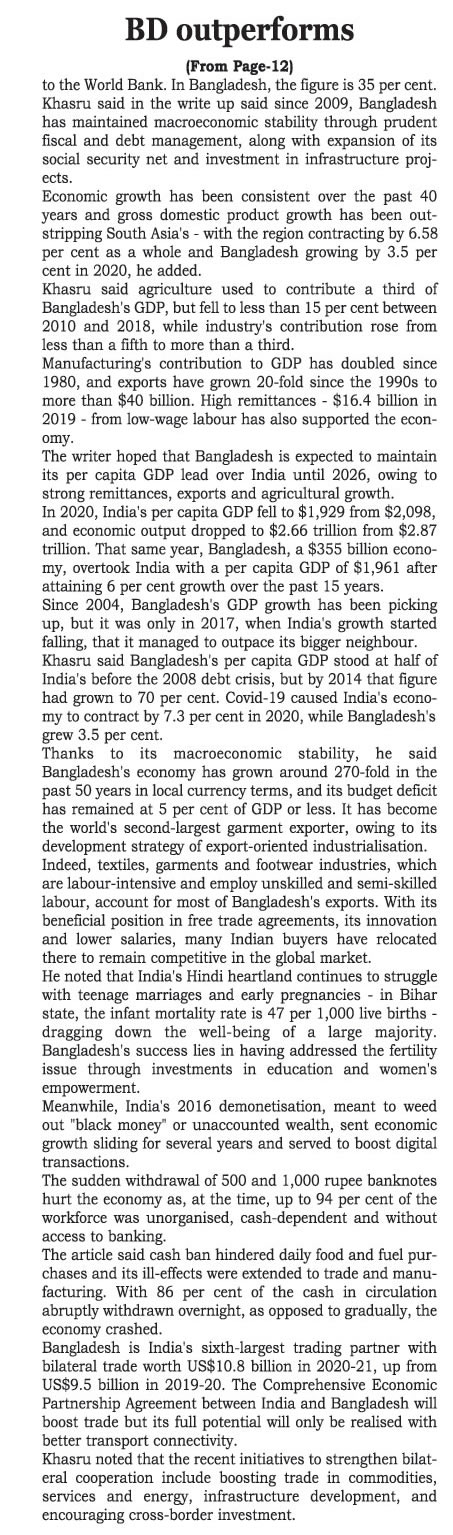 BD outperforms

(From Page-12)

to the World Bank. In Bangladesh, the figure is 35 per cent.
Khasru said in the write up said since 2009, Bangladesh has maintained macroeconomic stability through prudent fiscal and debt management, along with expansion of its social security net and investment in infrastructure projects.
Economic growth has been consistent over the past 40 years and gross domestic product growth has been outstripping South Asia's - with the region contracting by 6.58 per cent as a whole and Bangladesh growing by 3.5 per cent in 2020, he added.
Khasru said agriculture used to contribute a third of Bangladesh's GDP, but fell to less than 15 per cent between 2010 and 2018, while industry's contribution rose from less than a fifth to more than a third.
Manufacturing's contribution to GDP has doubled since 1980, and exports have grown 20-fold since the 1990s to more than $40 billion. High remittances - $16.4 billion in 2019 - from low-wage labour has also supported the economy.
The writer hoped that Bangladesh is expected to maintain its per capita GDP lead over India until 2026, owing to strong remittances, exports and agricultural growth.
In 2020, India's per capita GDP fell to $1,929 from $2,098, and economic output dropped to $2.66 trillion from $2.87 trillion. That same year, Bangladesh, a $355 billion economy, overtook India with a per capita GDP of $1,961 after attaining 6 per cent growth over the past 15 years.
Since 2004, Bangladesh's GDP growth has been picking up, but it was only in 2017, when India's growth started falling, that it managed to outpace its bigger neighbour.
Khasru said Bangladesh's per capita GDP stood at half of India's before the 2008 debt crisis, but by 2014 that figure had grown to 70 per cent. Covid-19 caused India's economy to contract by 7.3 per cent in 2020, while Bangladesh's grew 3.5 per cent.
Thanks to its macroeconomic stability, he said Bangladesh's economy has grown around 270-fold in the past 50 years in local currency terms, and its budget deficit has remained at 5 per cent of GDP or less. It has become the world's second-largest garment exporter, owing to its development strategy of export-oriented industrialisation.
Indeed, textiles, garments and footwear industries, which are labour-intensive and employ unskilled and semi-skilled labour, account for most of Bangladesh's exports. With its beneficial position in free trade agreements, its innovation and lower salaries, many Indian buyers have relocated there to remain competitive in the global market.
He noted that India's Hindi heartland continues to struggle with teenage marriages and early pregnancies - in Bihar state, the infant mortality rate is 47 per 1,000 live births - dragging down the well-being of a large majority. Bangladesh's success lies in having addressed the fertility issue through investments in education and women's empowerment.
Meanwhile, India's 2016 demonetisation, meant to weed out "black money" or unaccounted wealth, sent economic growth sliding for several years and served to boost digital transactions.
The sudden withdrawal of 500 and 1,000 rupee banknotes hurt the economy as, at the time, up to 94 per cent of the workforce was unorganised, cash-dependent and without access to banking.
The article said cash ban hindered daily food and fuel purchases and its ill-effects were extended to trade and manufacturing. With 86 per cent of the cash in circulation abruptly withdrawn overnight, as opposed to gradually, the economy crashed.
Bangladesh is India's sixth-largest trading partner with bilateral trade worth US$10.8 billion in 2020-21, up from US$9.5 billion in 2019-20. The Comprehensive Economic Partnership Agreement between India and Bangladesh will boost trade but its full potential will only be realised with better transport connectivity.
Khasru noted that the recent initiatives to strengthen bilateral cooperation include boosting trade in commodities, services and energy, infrastructure development, and encouraging cross-border investment.